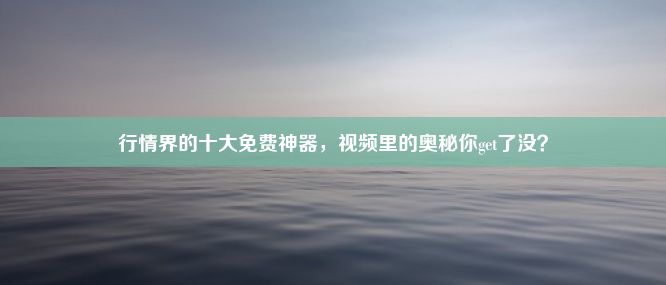 行情界的十大免费神器，视频里的奥秘你get了没？